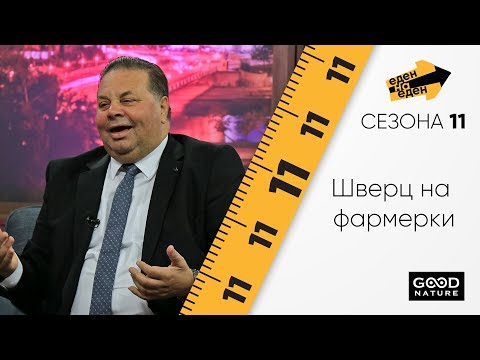 11
11
11
11
11
еден на еден
СЕЗОНА 11
Шверц на фармерки
GOOD NATURE